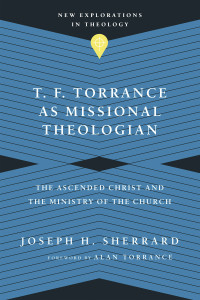 NEW EXPLORATIONS IN THEOLOGY

T. F. TORRANCE AS MISSIONAL THEOLOGIAN

THE ASCENDED CHRIST AND THE MINISTRY OF THE CHURCH

JOSEPH H. SHERRARD

FOREWORD BY ALAN TORRANCE